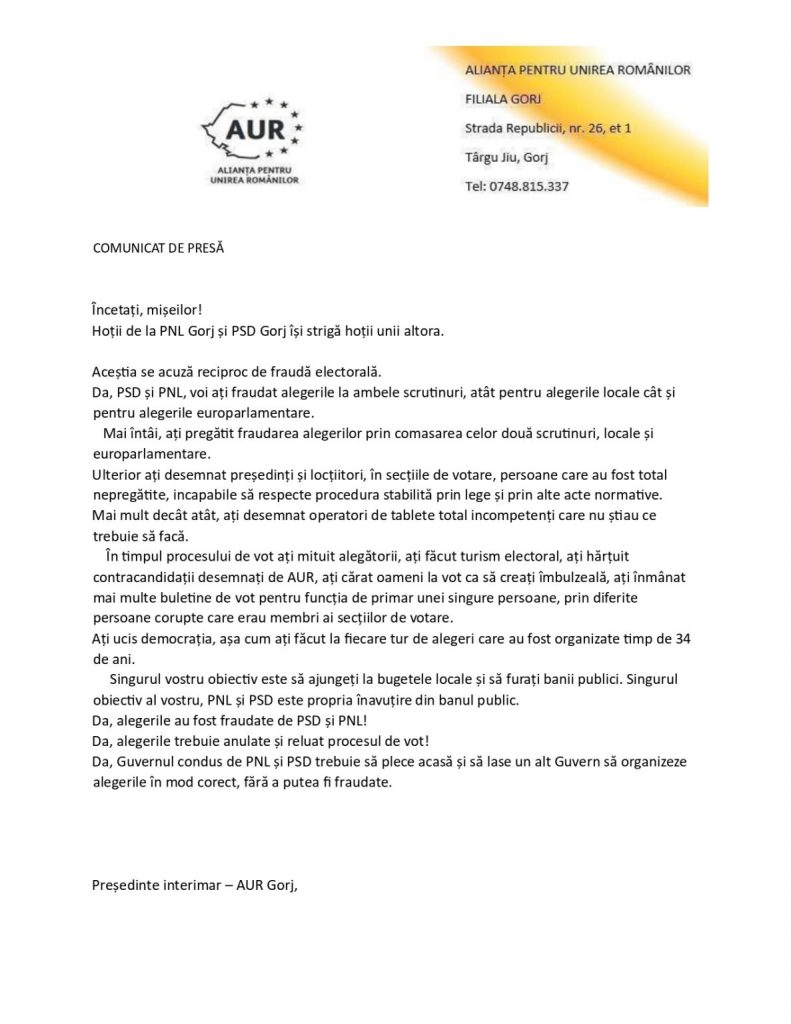 AUR
ALIANȚA PENTRU UNIREA ROMÂNILOR

ALIANȚA PENTRU UNIREA ROMÂNILOR
FILIALA GORJ
Strada Republicii, nr. 26, et 1
Târgu Jiu, Gorj
Tel: 0748.815.337

COMUNICAT DE PRESĂ

Încetați, mișeilor!
Hoții de la PNL Gorj și PSD Gorj își strigă hoții unii altora.

Aceștia se acuză reciproc de fraudă electorală.
Da, PSD și PNL, voi ați fraudat alegerile la ambele scrutinuri, atât pentru alegerile locale cât și pentru alegerile europarlamentare.
Mai întâi, ați pregătit fraudarea alegerilor prin comasarea celor două scrutinuri, locale și europarlamentare.
Ulterior ați desemnat președinți și locțiitori, în secțiile de votare, persoane care au fost total nepregătite, incapabile să respecte procedura stabilită prin lege și prin alte acte normative.
Mai mult decât atât, ați desemnat operatori de tablete total incompetenți care nu știau ce trebuie să facă.
În timpul procesului de vot ați mituit alegătorii, ați făcut turism electoral, ați hărțuit contracandidații desemnați de AUR, ați cărat oameni la vot ca să creați îmbulzeală, ați înmânat mai multe buletine de vot pentru funcția de primar unei singure persoane, prin diferite persoane corupte care erau membri ai secțiilor de votare.
Ați ucis democrația, așa cum ați făcut la fiecare tur de alegeri care au fost organizate timp de 34 de ani.
Singurul vostru obiectiv este să ajungeți la bugetele locale și să furați banii publici. Singurul obiectiv al vostru, PNL și PSD este propria înavuțire din banul public.
Da, alegerile au fost fraudate de PSD și PNL!
Da, alegerile trebuie anulate și reluat procesul de vot!
Da, Guvernul condus de PNL și PSD trebuie să plece acasă și să lase un alt Guvern să organizeze alegerile în mod corect, fără a putea fi fraudate.

Președinte interimar – AUR Gorj,